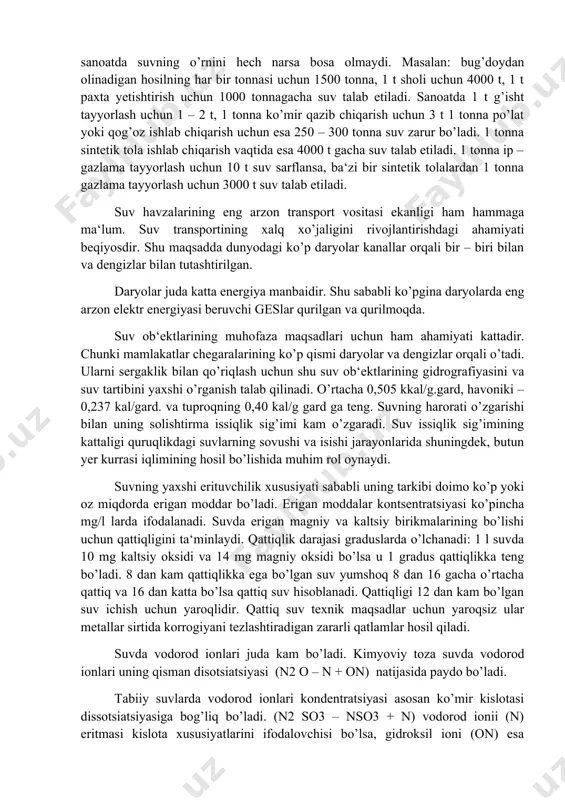 sanoatda suvning o'rnini hech narsa bosa olmaydi. Masalan: bug'doydan olinadigan hosilning har bir tonnasi uchun 1500 tonna, 1 t sholi uchun 4000 t, 1 t paxta yetishtirish uchun 1000 tonnagacha suv talab etiladi. Sanoatda 1 t g'isht tayyorlash uchun 1 – 2 t, 1 tonna ko'mir qazib chiqarish uchun 3 t 1 tonna po'lat yoki qog'oz ishlab chiqarish uchun esa 250 – 300 tonna suv zarur bo'ladi. 1 tonna sintetik tola ishlab chiqarish vaqtida esa 4000 t gacha suv talab etiladi. 1 tonna ip – gazlama tayyorlash uchun 10 t suv sarflansa, ba'zi bir sintetik tolalardan 1 tonna gazlama tayyorlash uchun 3000 t suv talab etiladi.

Suv havzalarining eng arzon transport vositasi ekanligi ham hammaga ma'lum. Suv transportining xalq xo'jaligini rivojlantirishdagi ahamiyati beqiyosdir. Shu maqsadda dunyodagi ko'p daryolar kanallar orqali bir – biri bilan va dengizlar bilan tutashtirilgan.

Daryolar juda katta energiya manbaidir. Shu sababli ko'pgina daryolarda eng arzon elektr energiyasi beruvchi GESlar qurilgan va qurilmoqda.

Suv ob'ektlarining muhofaza maqsadlari uchun ham ahamiyati kattadir. Chunki mamlakatlar chegaralarining ko'p qismi daryolar va dengizlar orqali o'tadi. Ularni sergaklik bilan qo'riqlash uchun shu suv ob'ektlarining gidrografiyasini va suv tartibini yaxshi o'rganish talab qilinadi. O'rtacha 0,505 kkal/g.gard, havoniki – 0,237 kal/gard. va tuproqning 0,40 kal/g gard ga teng. Suvning harorati o'zgarishi bilan uning solishtirma issiqlik sig'imi kam o'zgaradi. Suv issiqlik sig'imining kattaligi quruqlikdagi suvlarning sovushi va isishi jarayonlarida shuningdek, butun yer kurrasi iqlimining hosil bo'lishida muhim rol oynaydi.

Suvning yaxshi erituvchilik xususiyati sababli uning tarkibi doimo ko'p yoki oz miqdorda erigan moddar bo'ladi. Erigan moddalar kontsentratsiyasi ko'pincha mg/l larda ifodalanadi. Suvda erigan magniy va kaltsiy birikmalarining bo'lishi uchun qattiqligini ta'minlaydi. Qattiqlik darajasi graduslarda o'lchanadi: 1 l suvda 10 mg kaltsiy oksidi va 14 mg magniy oksidi bo'lsa u 1 gradus qattiqlikka teng bo'ladi. 8 dan kam qattiqlikka ega bo'lgan suv yumshoq 8 dan 16 gacha o'rtacha qattiq va 16 dan katta bo'lsa qattiq suv hisoblanadi. Qattiqligi 12 dan kam bo'lgan suv ichish uchun yaroqlidir. Qattiq suv texnik maqsadlar uchun yaroqsiz ular metallar sirtida korrogiyani tezlashtiradigan zararli qatlamlar hosil qiladi.

Suvda vodorod ionlari juda kam bo'ladi. Kimyoviy toza suvda vodorod ionlari uning qisman disotsiatsiyasi (N2 O – N + ON) natijasida paydo bo'ladi.

Tabiiy suvlarda vodorod ionlari kondentratsiyasi asosan ko'mir kislotasi dissotsiatsiyasiga bog'liq bo'ladi. (N2 SO3 – NSO3 + N) vodorod ionii (N) eritmasi kislota xususiyatlarini ifodalovchisi bo'lsa, gidroksil ioni (ON) esa